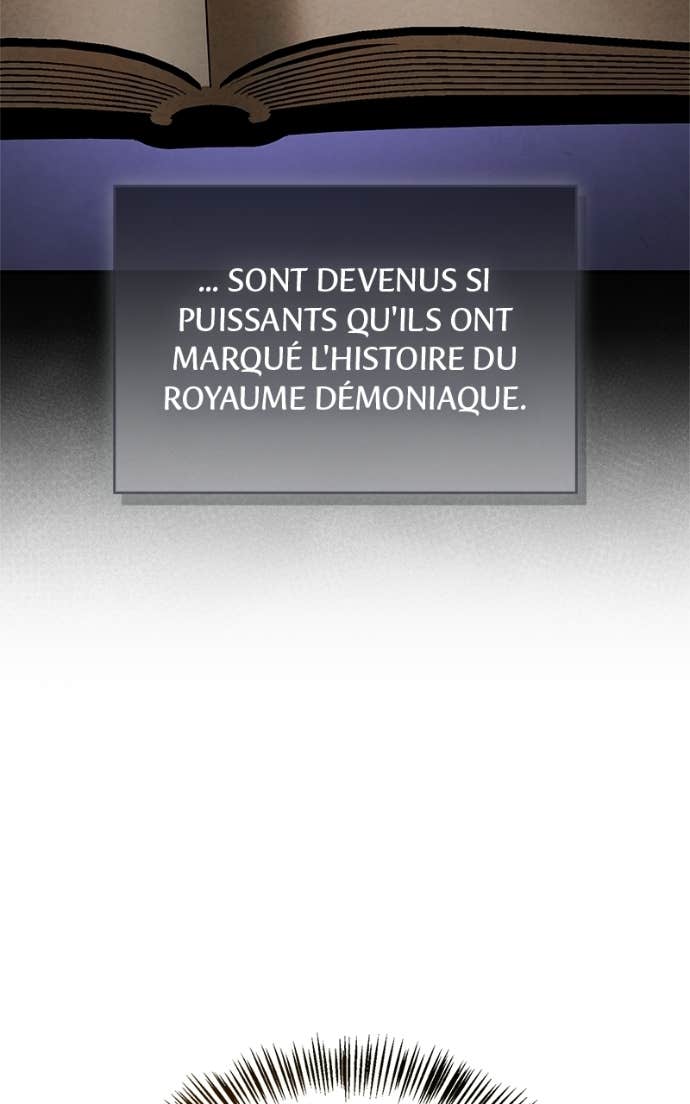 ... SONT DEVENUS SI PUISSANTS QU'ILS ONT MARQUÉ L'HISTOIRE DU ROYAUME DÉMONIAQUE.